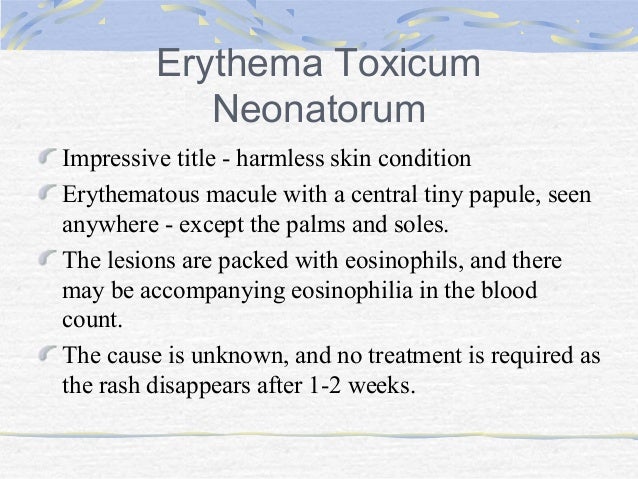 Erythema Toxicum Neonatorum

Impressive title - harmless skin condition

Erythematous macule with a central tiny papule, seen anywhere - except the palms and soles.

The lesions are packed with eosinophils, and there may be accompanying eosinophilia in the blood count.

The cause is unknown, and no treatment is required as the rash disappears after 1-2 weeks.